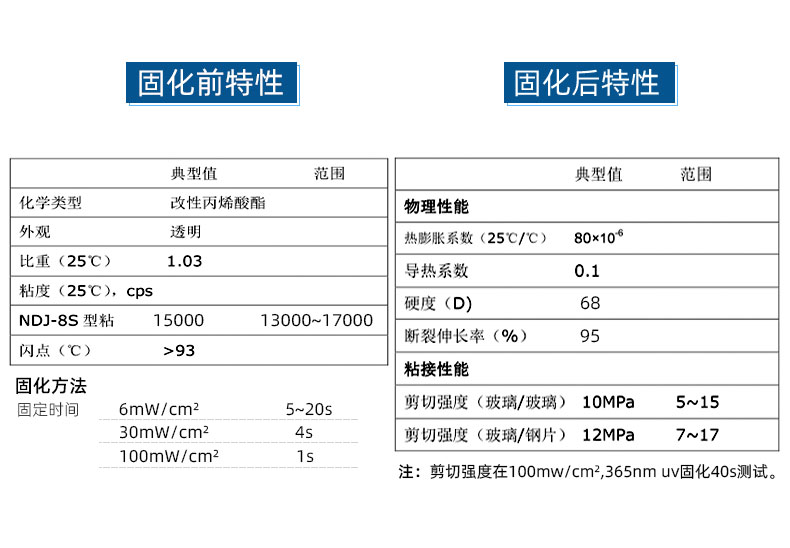 固化前特性

| | 典型值 | 范围 |
|---|---|---|
| 化学类型 | 改性丙烯酸酯 | |
| 外观 | 透明 | |
| 比重（25℃） | 1.03 | |
| 粘度（25℃），cps | | |
| NDJ-8S 型粘 | 15000 | 13000~17000 |
| 闪点（℃） | >93 | |

固化方法

| 固定时间 | 6mW/cm² | 5~20s |
|---|---|---|
| | 30mW/cm² | 4s |
| | 100mW/cm² | 1s |

固化后特性

| | 典型值 | 范围 |
|---|---|---|
| 物理性能 | | |
| 热膨胀系数（25℃/℃） | $80\times10^{-6}$ | |
| 导热系数 | 0.1 | |
| 硬度（D） | 68 | |
| 断裂伸长率（%） | 95 | |
| 粘接性能 | | |
| 剪切强度（玻璃/玻璃） | 10MPa | 5~15 |
| 剪切强度（玻璃/钢片） | 12MPa | 7~17 |

注：剪切强度在100mw/cm²,365nm uv固化40s测试。